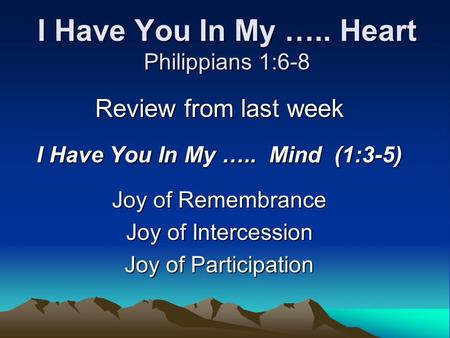 I Have You In My ….. Heart
Philippians 1:6-8

Review from last week

I Have You In My ….. Mind (1:3-5)

Joy of Remembrance
Joy of Intercession
Joy of Participation